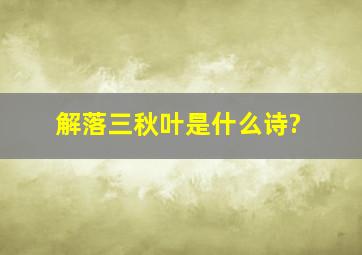 解落三秋叶是什么诗?